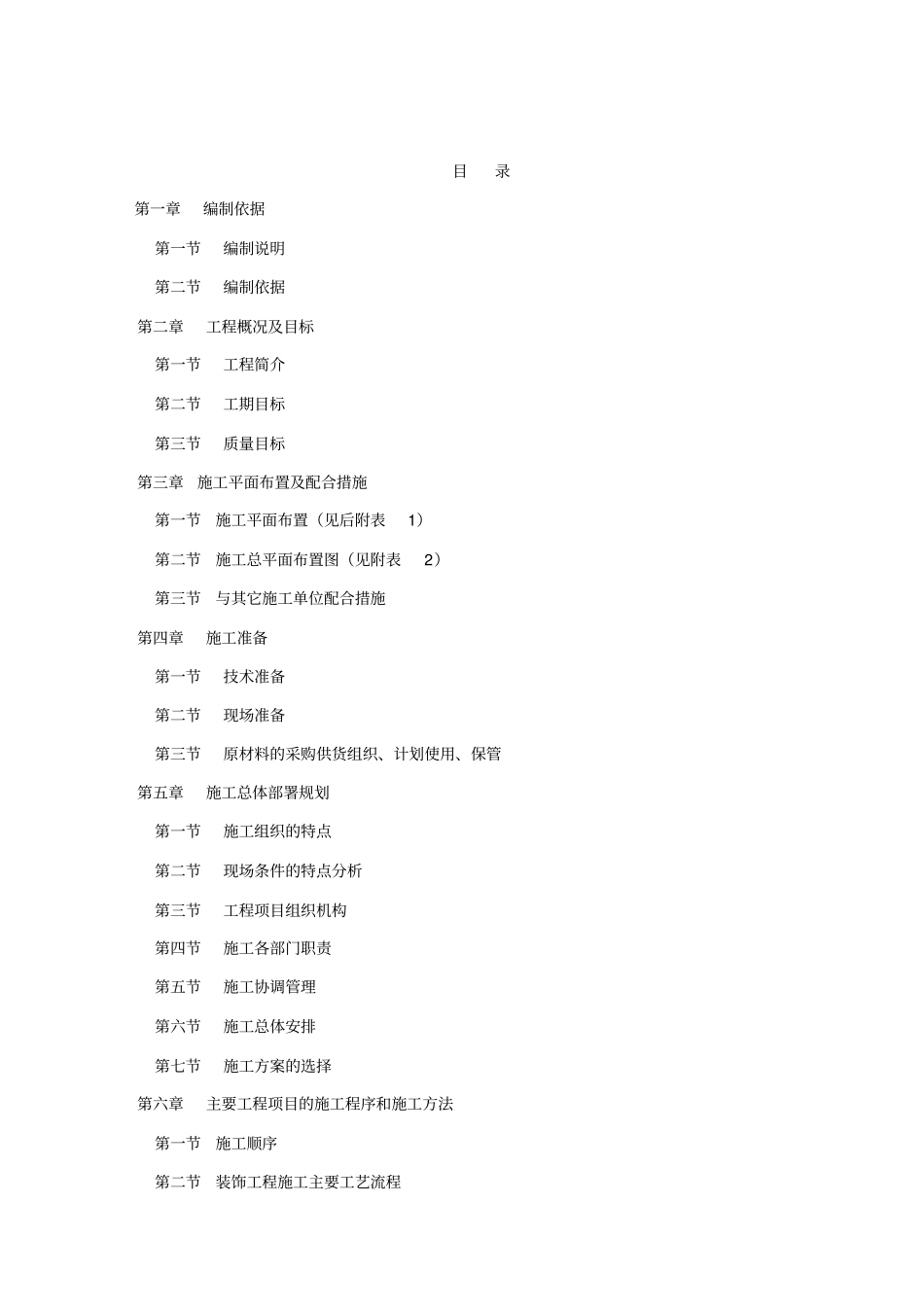 目　录

第一章　编制依据

第一节　编制说明

第二节　编制依据

第二章　工程概况及目标

第一节　工程简介

第二节　工期目标

第三节　质量目标

第三章　施工平面布置及配合措施

第一节　施工平面布置（见后附表　1）

第二节　施工总平面布置图（见附表　2）

第三节　与其它施工单位配合措施

第四章　施工准备

第一节　技术准备

第二节　现场准备

第三节　原材料的采购供货组织、计划使用、保管

第五章　施工总体部署规划

第一节　施工组织的特点

第二节　现场条件的特点分析

第三节　工程项目组织机构

第四节　施工各部门职责

第五节　施工协调管理

第六节　施工总体安排

第七节　施工方案的选择

第六章　主要工程项目的施工程序和施工方法

第一节　施工顺序

第二节　装饰工程施工主要工艺流程